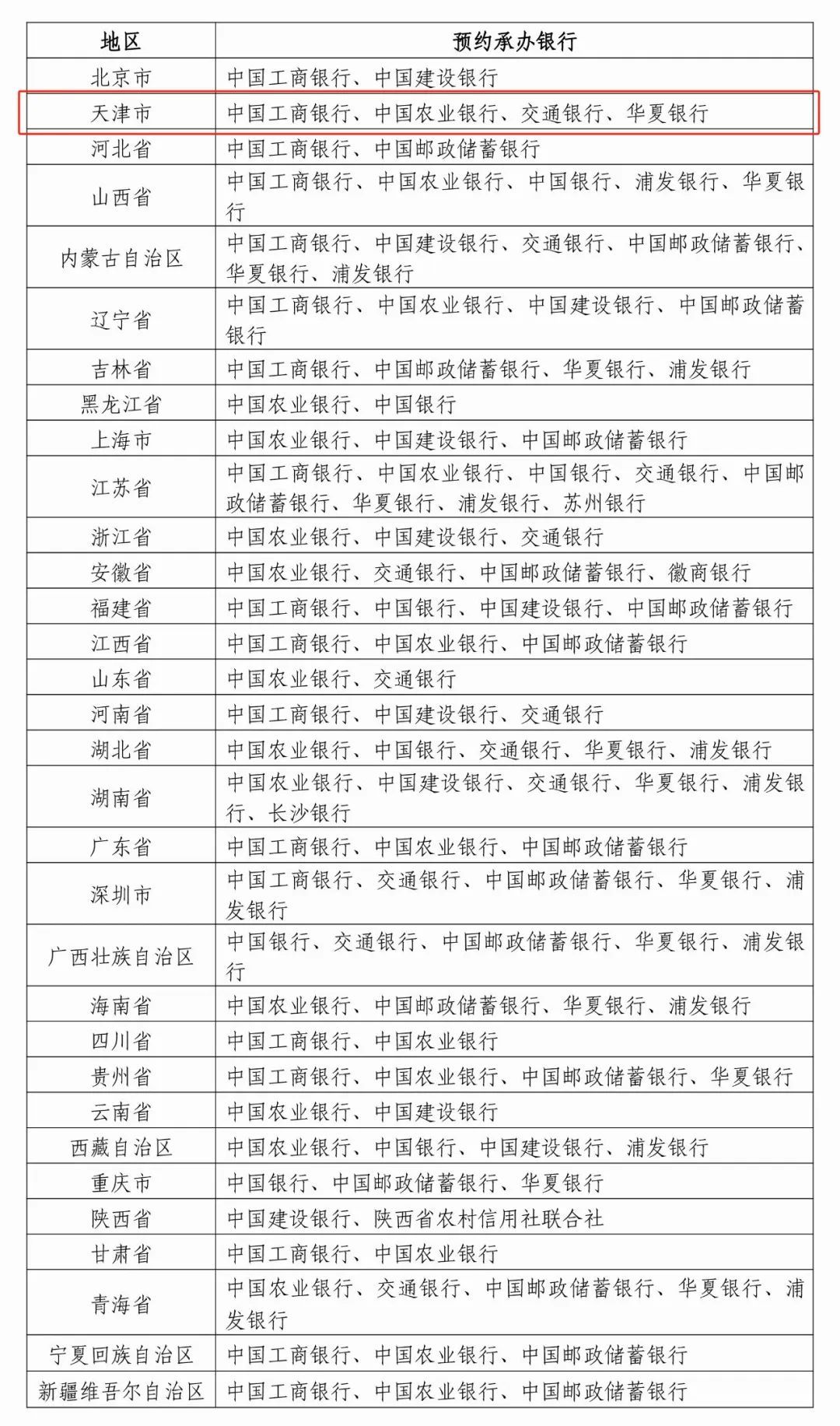 | 地区 | 预约承办银行 |
|---|---|
| 北京市 | 中国工商银行、中国建设银行 |
| 天津市 | 中国工商银行、中国农业银行、交通银行、华夏银行 |
| 河北省 | 中国工商银行、中国邮政储蓄银行 |
| 山西省 | 中国工商银行、中国农业银行、中国银行、浦发银行、华夏银行 |
| 内蒙古自治区 | 中国工商银行、中国建设银行、交通银行、中国邮政储蓄银行、华夏银行、浦发银行 |
| 辽宁省 | 中国工商银行、中国农业银行、中国建设银行、中国邮政储蓄银行 |
| 吉林省 | 中国工商银行、中国邮政储蓄银行、华夏银行、浦发银行 |
| 黑龙江省 | 中国农业银行、中国银行 |
| 上海市 | 中国农业银行、中国建设银行、中国邮政储蓄银行 |
| 江苏省 | 中国工商银行、中国农业银行、中国银行、交通银行、中国邮政储蓄银行、华夏银行、浦发银行、苏州银行 |
| 浙江省 | 中国农业银行、中国建设银行、交通银行 |
| 安徽省 | 中国农业银行、交通银行、中国邮政储蓄银行、徽商银行 |
| 福建省 | 中国工商银行、中国银行、中国建设银行、中国邮政储蓄银行 |
| 江西省 | 中国工商银行、中国农业银行、中国邮政储蓄银行 |
| 山东省 | 中国农业银行、交通银行 |
| 河南省 | 中国工商银行、中国建设银行、交通银行 |
| 湖北省 | 中国农业银行、中国银行、交通银行、华夏银行、浦发银行 |
| 湖南省 | 中国农业银行、中国建设银行、交通银行、华夏银行、浦发银行、长沙银行 |
| 广东省 | 中国工商银行、中国农业银行、中国邮政储蓄银行 |
| 深圳市 | 中国工商银行、交通银行、中国邮政储蓄银行、华夏银行、浦发银行 |
| 广西壮族自治区 | 中国银行、交通银行、中国邮政储蓄银行、华夏银行、浦发银行 |
| 海南省 | 中国农业银行、中国邮政储蓄银行、华夏银行、浦发银行 |
| 四川省 | 中国工商银行、中国农业银行 |
| 贵州省 | 中国工商银行、中国农业银行、中国邮政储蓄银行、华夏银行 |
| 云南省 | 中国农业银行、中国建设银行 |
| 西藏自治区 | 中国农业银行、中国银行、中国建设银行、浦发银行 |
| 重庆市 | 中国银行、中国邮政储蓄银行、华夏银行 |
| 陕西省 | 中国建设银行、陕西省农村信用社联合社 |
| 甘肃省 | 中国工商银行、中国农业银行 |
| 青海省 | 中国农业银行、交通银行、中国邮政储蓄银行、华夏银行、浦发银行 |
| 宁夏回族自治区 | 中国工商银行、中国农业银行、中国邮政储蓄银行 |
| 新疆维吾尔自治区 | 中国工商银行、中国农业银行、中国邮政储蓄银行 |